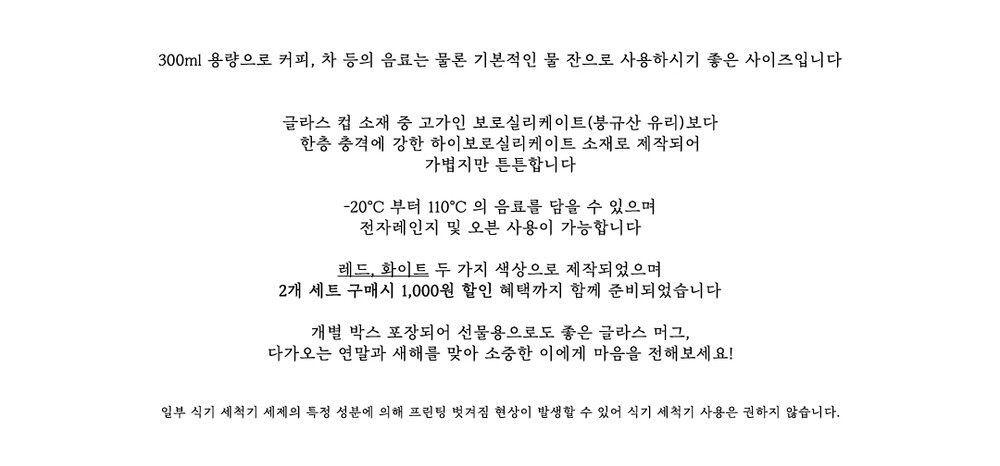 300ml 용량으로 커피, 차 등의 음료는 물론 기본적인 물 잔으로 사용하시기 좋은 사이즈입니다

글라스 컵 소재 중 고가인 보로실리케이트(붕규산 유리)보다
한층 충격에 강한 하이보로실리케이트 소재로 제작되어
가볍지만 튼튼합니다

-20°C 부터 110°C 의 음료를 담을 수 있으며
전자레인지 및 오븐 사용이 가능합니다

레드, 화이트 두 가지 색상으로 제작되었으며
2개 세트 구매시 1,000원 할인 혜택까지 함께 준비되었습니다

개별 박스 포장되어 선물용으로도 좋은 글라스 머그,
다가오는 연말과 새해를 맞아 소중한 이에게 마음을 전해보세요!

일부 식기 세척기 세제의 특정 성분에 의해 프린팅 벗겨짐 현상이 발생할 수 있어 식기 세척기 사용은 권하지 않습니다.